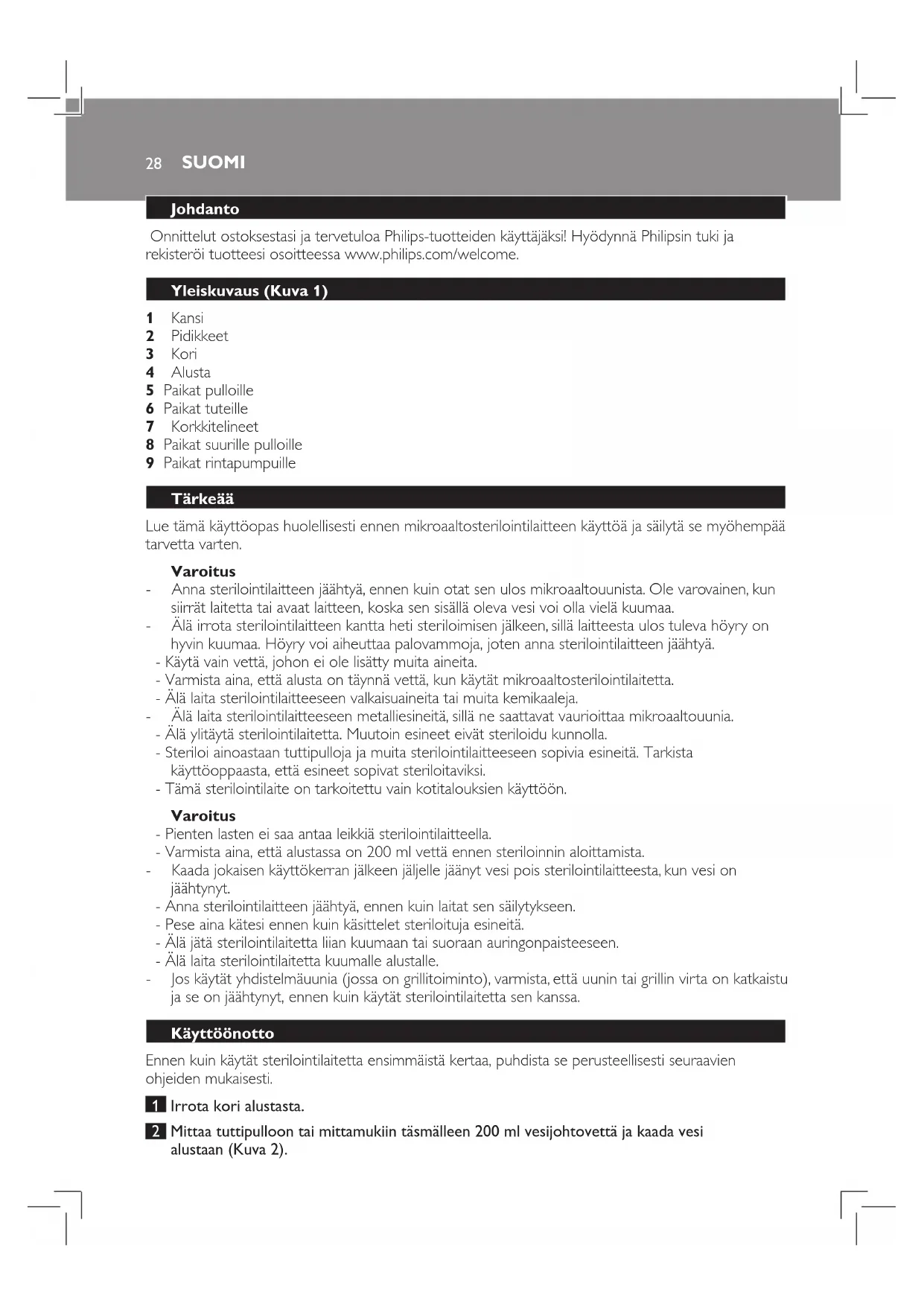 28 SUOMI

Johdanto

Onnittelut ostoksestasi ja tervetuloa Philips-tuotteiden käyttäjäksi! Hyödynnä Philipsin tuki ja rekisteröi tuotteesi osoitteessa www.philips.com/welcome.

Yleiskuvaus (Kuva 1)

1 Kansi
2 Pidikkeet
3 Kori
4 Alusta
5 Paikat pulloille
6 Paikat tuteille
7 Korkkitelineet
8 Paikat suurille pulloille
9 Paikat rintapumpuille

Tärkeää

Lue tämä käyttöopas huolellisesti ennen mikroaaltosterilointilaitteen käyttöä ja säilytä se myöhempää tarvetta varten.

Varoitus
- Anna sterilointilaitteen jäähtyä, ennen kuin otat sen ulos mikroaaltouunista. Ole varovainen, kun siirrät laitetta tai avaat laitteen, koska sen sisällä oleva vesi voi olla vielä kuumaa.
- Älä irrota sterilointilaitteen kantta heti steriloimisen jälkeen, sillä laitteesta ulos tuleva höyry on hyvin kuumaa. Höyry voi aiheuttaa palovammoja, joten anna sterilointilaitteen jäähtyä.
- Käytä vain vettä, johon ei ole lisätty muita aineita.
- Varmista aina, että alusta on täynnä vettä, kun käytät mikroaaltosterilointilaitetta.
- Älä laita sterilointilaitteeseen valkaisuaineita tai muita kemikaaleja.
- Älä laita sterilointilaitteeseen metalliesineitä, sillä ne saattavat vaurioittaa mikroaaltouunia.
- Älä ylitäytä sterilointilaitetta. Muutoin esineet eivät steriloidu kunnolla.
- Steriloi ainoastaan tuttipulloja ja muita sterilointilaitteeseen sopivia esineitä. Tarkista käyttöoppaasta, että esineet sopivat steriloitaviksi.
- Tämä sterilointilaite on tarkoitettu vain kotitalouksien käyttöön.

Varoitus
- Pienten lasten ei saa antaa leikkiä sterilointilaitteella.
- Varmista aina, että alustassa on 200 ml vettä ennen steriloinnin aloittamista.
- Kaada jokaisen käyttökerran jälkeen jäljelle jäänyt vesi pois sterilointilaitteesta, kun vesi on jäähtynyt.
- Anna sterilointilaitteen jäähtyä, ennen kuin laitat sen säilytykseen.
- Pese aina kätesi ennen kuin käsittelet steriloituja esineitä.
- Älä jätä sterilointilaitetta liian kuumaan tai suoraan auringonpaisteeseen.
- Älä laita sterilointilaitetta kuumalle alustalle.
- Jos käytät yhdistelmäuunia (jossa on grillitoiminto), varmista, että uunin tai grillin virta on katkaistu ja se on jäähtynyt, ennen kuin käytät sterilointilaitetta sen kanssa.

Käyttöönotto

Ennen kuin käytät sterilointilaitetta ensimmäistä kertaa, puhdista se perusteellisesti seuraavien ohjeiden mukaisesti.

1 Irrota kori alustasta.

2 Mittaa tuttipulloon tai mittamukiin täsmälleen 200 ml vesijohtovettä ja kaada vesi alustaan (Kuva 2).